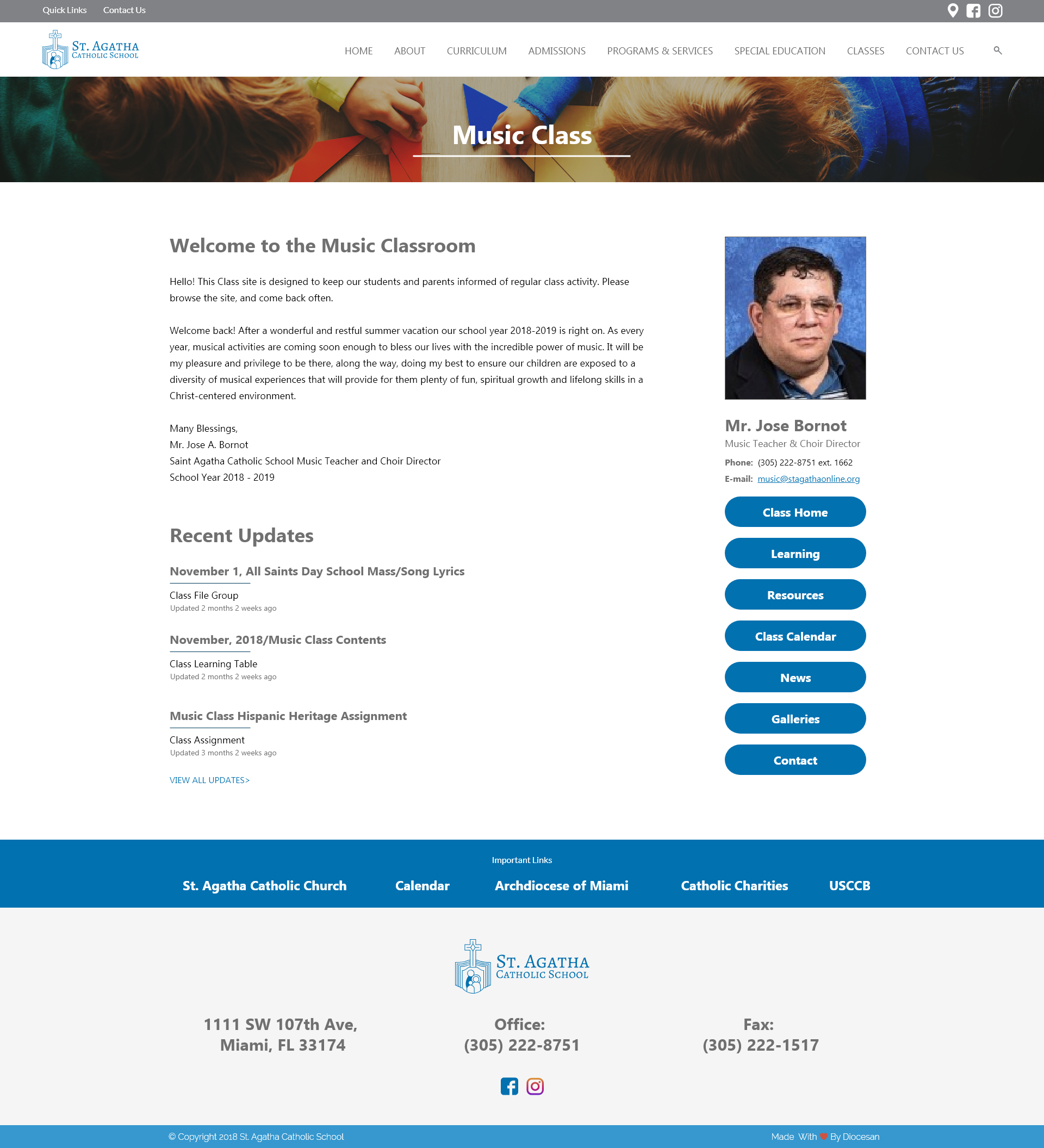 Quick Links Contact Us

ST. AGATHA
CATHOLIC SCHOOL

HOME ABOUT CURRICULUM ADMISSIONS PROGRAMS & SERVICES SPECIAL EDUCATION CLASSES CONTACT US

Music Class

Welcome to the Music Classroom

Hello! This Class site is designed to keep our students and parents informed of regular class activity. Please browse the site, and come back often.

Welcome back! After a wonderful and restful summer vacation our school year 2018-2019 is right on. As every year, musical activities are coming soon enough to bless our lives with the incredible power of music. It will be my pleasure and privilege to be there, along the way, doing my best to ensure our children are exposed to a diversity of musical experiences that will provide for them plenty of fun, spiritual growth and lifelong skills in a Christ-centered environment.

Many Blessings,
Mr. Jose A. Bornot
Saint Agatha Catholic School Music Teacher and Choir Director
School Year 2018 - 2019

Recent Updates

November 1, All Saints Day School Mass/Song Lyrics

Class File Group
Updated 2 months 2 weeks ago

November, 2018/Music Class Contents

Class Learning Table
Updated 2 months 2 weeks ago

Music Class Hispanic Heritage Assignment

Class Assignment
Updated 3 months 2 weeks ago

VIEW ALL UPDATES>

Mr. Jose Bornot
Music Teacher & Choir Director
Phone: (305) 222-8751 ext. 1662
E-mail: music@stagathaonline.org

Class Home
Learning
Resources
Class Calendar
News
Galleries
Contact

Important Links
St. Agatha Catholic Church Calendar Archdiocese of Miami Catholic Charities USCCB

ST. AGATHA
CATHOLIC SCHOOL

1111 SW 107th Ave,
Miami, FL 33174

Office:
(305) 222-8751

Fax:
(305) 222-1517

© Copyright 2018 St. Agatha Catholic School
Made With By Diocesan